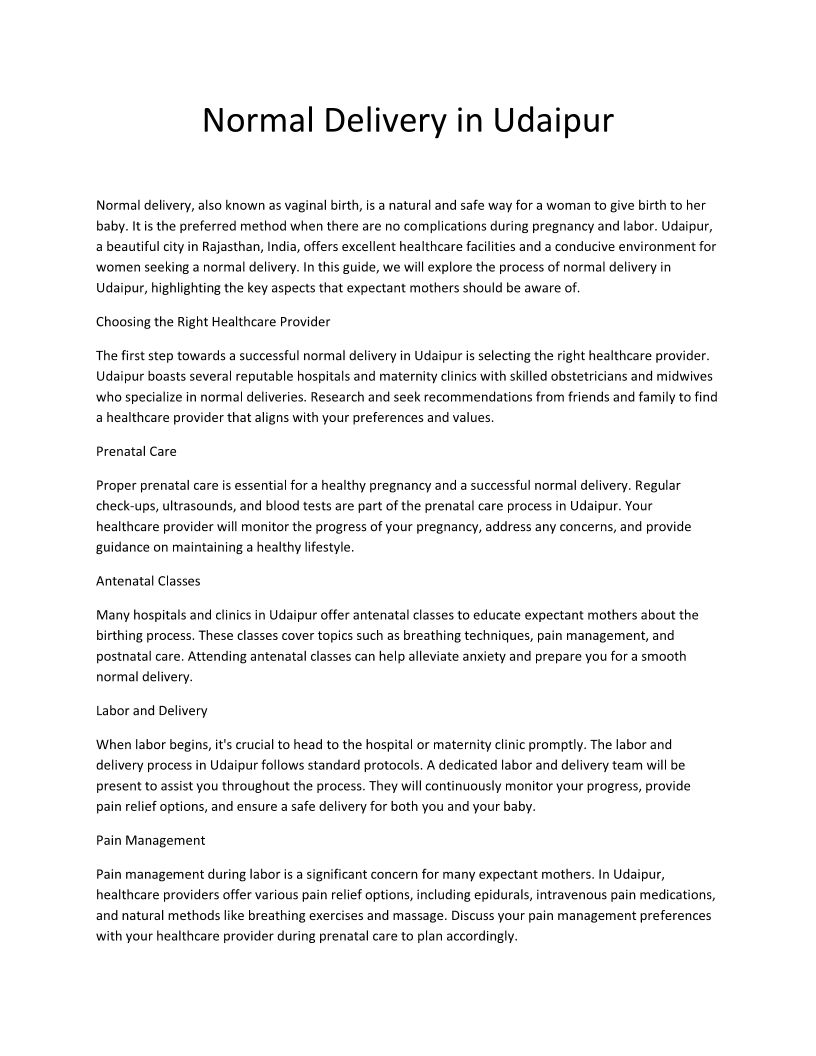 Normal Delivery in Udaipur

Normal delivery, also known as vaginal birth, is a natural and safe way for a woman to give birth to her baby. It is the preferred method when there are no complications during pregnancy and labor. Udaipur, a beautiful city in Rajasthan, India, offers excellent healthcare facilities and a conducive environment for women seeking a normal delivery. In this guide, we will explore the process of normal delivery in Udaipur, highlighting the key aspects that expectant mothers should be aware of.

Choosing the Right Healthcare Provider

The first step towards a successful normal delivery in Udaipur is selecting the right healthcare provider. Udaipur boasts several reputable hospitals and maternity clinics with skilled obstetricians and midwives who specialize in normal deliveries. Research and seek recommendations from friends and family to find a healthcare provider that aligns with your preferences and values.

Prenatal Care

Proper prenatal care is essential for a healthy pregnancy and a successful normal delivery. Regular check-ups, ultrasounds, and blood tests are part of the prenatal care process in Udaipur. Your healthcare provider will monitor the progress of your pregnancy, address any concerns, and provide guidance on maintaining a healthy lifestyle.

Antenatal Classes

Many hospitals and clinics in Udaipur offer antenatal classes to educate expectant mothers about the birthing process. These classes cover topics such as breathing techniques, pain management, and postnatal care. Attending antenatal classes can help alleviate anxiety and prepare you for a smooth normal delivery.

Labor and Delivery

When labor begins, it's crucial to head to the hospital or maternity clinic promptly. The labor and delivery process in Udaipur follows standard protocols. A dedicated labor and delivery team will be present to assist you throughout the process. They will continuously monitor your progress, provide pain relief options, and ensure a safe delivery for both you and your baby.

Pain Management

Pain management during labor is a significant concern for many expectant mothers. In Udaipur, healthcare providers offer various pain relief options, including epidurals, intravenous pain medications, and natural methods like breathing exercises and massage. Discuss your pain management preferences with your healthcare provider during prenatal care to plan accordingly.